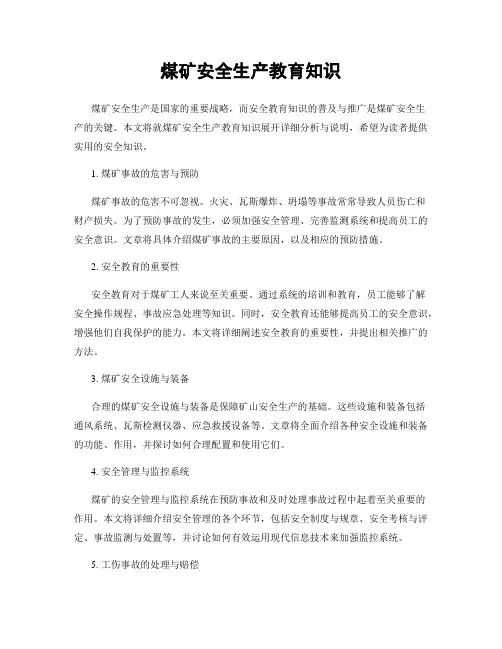 煤矿安全生产教育知识

煤矿安全生产是国家的重要战略，而安全教育知识的普及与推广是煤矿安全生产的关键。本文将就煤矿安全生产教育知识展开详细分析与说明，希望为读者提供实用的安全知识。

1. 煤矿事故的危害与预防

煤矿事故的危害不可忽视。火灾、瓦斯爆炸、坍塌等事故常常导致人员伤亡和财产损失。为了预防事故的发生，必须加强安全管理、完善监测系统和提高员工的安全意识。文章将具体介绍煤矿事故的主要原因，以及相应的预防措施。

2. 安全教育的重要性

安全教育对于煤矿工人来说至关重要。通过系统的培训和教育，员工能够了解安全操作规程、事故应急处理等知识。同时，安全教育还能够提高员工的安全意识，增强他们自我保护的能力。本文将详细阐述安全教育的重要性，并提出相关推广的方法。

3. 煤矿安全设施与装备

合理的煤矿安全设施与装备是保障矿山安全生产的基础。这些设施和装备包括通风系统、瓦斯检测仪器、应急救援设备等。文章将全面介绍各种安全设施和装备的功能、作用，并探讨如何合理配置和使用它们。

4. 安全管理与监控系统

煤矿的安全管理与监控系统在预防事故和及时处理事故过程中起着至关重要的作用。本文将详细介绍安全管理的各个环节，包括安全制度与规章、安全考核与评定、事故监测与处置等，并讨论如何有效运用现代信息技术来加强监控系统。

5. 工伤事故的处理与赔偿